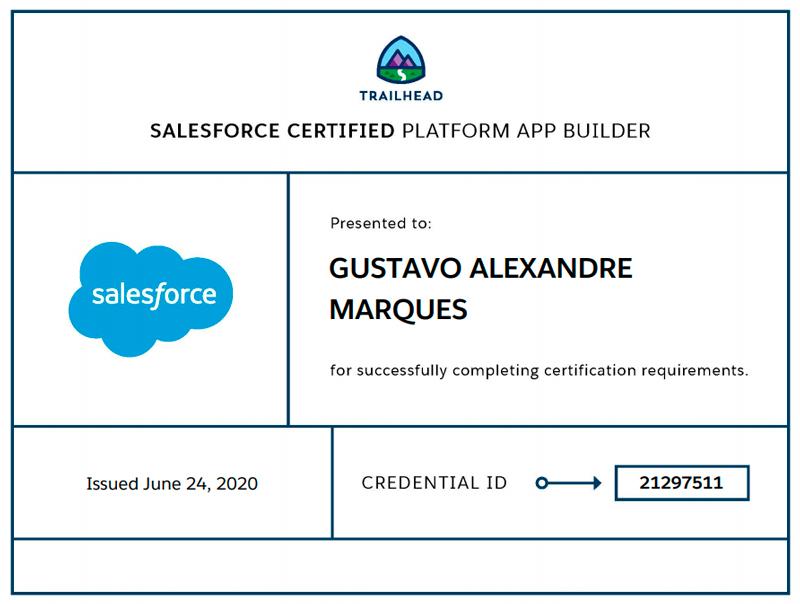 TRAILHEAD

SALESFORCE CERTIFIED PLATFORM APP BUILDER

salesforce

Presented to:

GUSTAVO ALEXANDRE MARQUES

for successfully completing certification requirements.

Issued June 24, 2020

CREDENTIAL ID

21297511